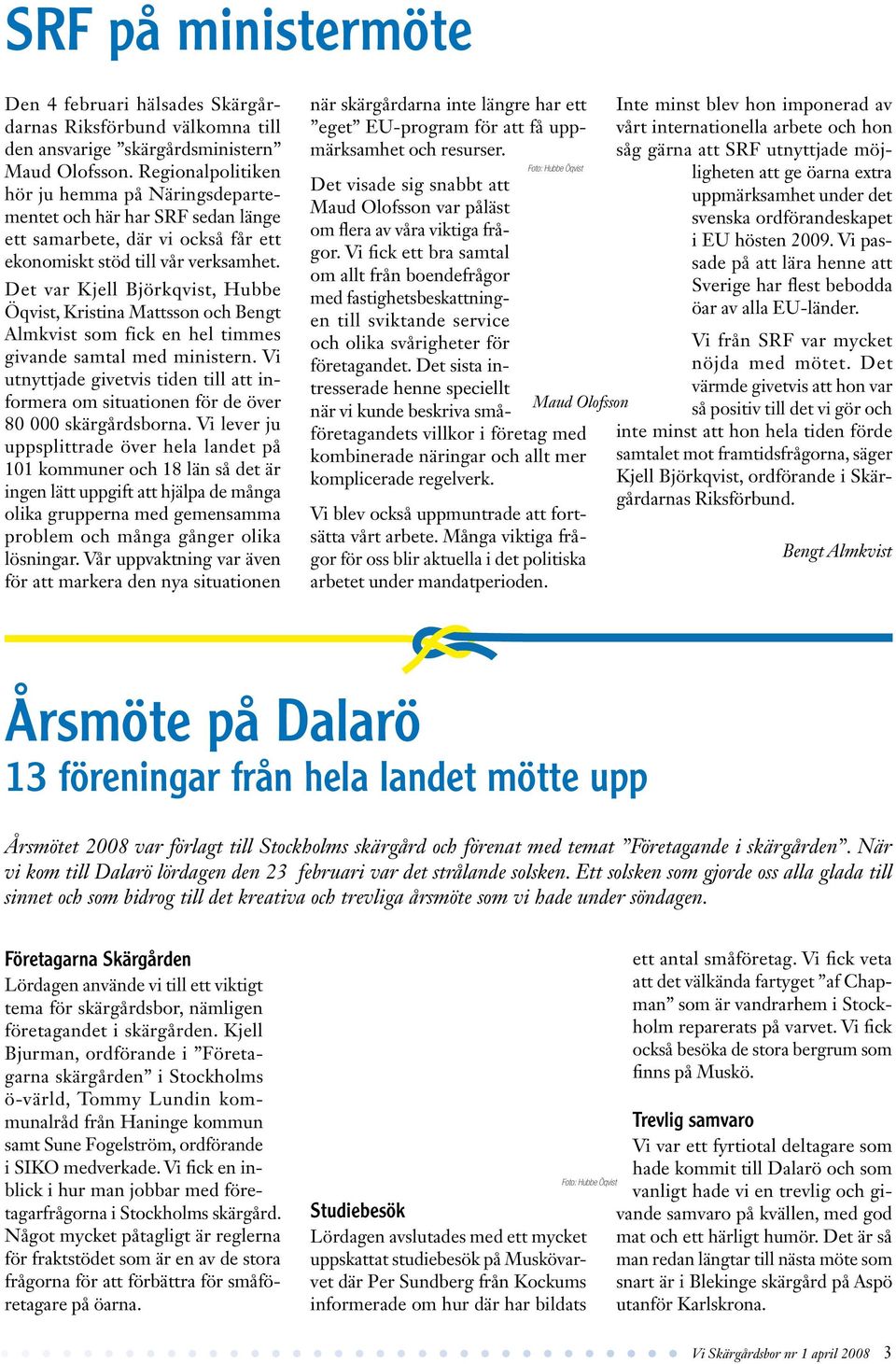 SRF på ministermöte

Den 4 februari hälsades Skärgårdarnas Riksförbund välkomna till den ansvarige ”skärgårdsministern” Maud Olofsson. Regionalpolitiken hör ju hemma på Näringsdepartementet och här har SRF sedan länge ett samarbete, där vi också får ett ekonomiskt stöd till vår verksamhet.

Det var Kjell Björkqvist, Hubbe Öqvist, Kristina Mattsson och Bengt Almkvist som fick en hel timmes givande samtal med ministern. Vi utnyttjade givetvis tiden till att informera om situationen för de över 80 000 skärgårdsborna. Vi lever ju uppsplittrade över hela landet på 101 kommuner och 18 län så det är ingen lätt uppgift att hjälpa de många olika grupperna med gemensamma problem och många gånger olika lösningar. Vår uppvaktning var även för att markera den nya situationen när skärgårdarna inte längre har ett ”eget” EU-program för att få uppmärksamhet och resurser.

Foto: Hubbe Öqvist

Det visade sig snabbt att Maud Olofsson var påläst om flera av våra viktiga frågor. Vi fick ett bra samtal om allt från boendefrågor med fastighetsbeskattningen till sviktande service och olika svårigheter för företagandet. Det sista intresserade henne speciellt när vi kunde beskriva småföretagandets villkor i företag med kombinerade näringar och allt mer komplicerade regelverk.

Maud Olofsson

Vi blev också uppmuntrade att fortsätta vårt arbete. Många viktiga frågor för oss blir aktuella i det politiska arbetet under mandatperioden.

Inte minst blev hon imponerad av vårt internationella arbete och hon såg gärna att SRF utnyttjade möjligheten att ge öarna extra uppmärksamhet under det svenska ordförandeskapet i EU hösten 2009. Vi passade på att lära henne att Sverige har flest bebodda öar av alla EU-länder.

Vi från SRF var mycket nöjda med mötet. Det värmde givetvis att hon var så positiv till det vi gör och inte minst att hon hela tiden förde samtalet mot framtidsfrågorna, säger Kjell Björkqvist, ordförande i Skärgårdarnas Riksförbund.

Bengt Almkvist

Årsmöte på Dalarö
13 föreningar från hela landet mötte upp

Årsmötet 2008 var förlagt till Stockholms skärgård och förenat med temat ”Företagande i skärgården”. När vi kom till Dalarö lördagen den 23 februari var det strålande solsken. Ett solsken som gjorde oss alla glada till sinnet och som bidrog till det kreativa och trevliga årsmöte som vi hade under söndagen.

Företagarna Skärgården
Lördagen använde vi till ett viktigt tema för skärgårdsbor, nämligen företagandet i skärgården. Kjell Bjurman, ordförande i ”Företagarna skärgården” i Stockholms ö-värld, Tommy Lundin kommunalråd från Haninge kommun samt Sune Fogelström, ordförande i SIKO medverkade. Vi fick en inblick i hur man jobbar med företagarfrågorna i Stockholms skärgård. Något mycket påtagligt är reglerna för fraktstödet som är en av de stora frågorna för att förbättra för småföretagare på öarna.

Foto: Hubbe Öqvist

Studiebesök
Lördagen avslutades med ett mycket uppskattat studiebesök på Muskövarvet där Per Sundberg från Kockums informerade om hur där har bildats ett antal småföretag. Vi fick veta att det välkända fartyget ”af Chapman” som är vandrarhem i Stockholm reparerats på varvet. Vi fick också besöka de stora bergrum som finns på Muskö.

Trevlig samvaro
Vi var ett fyrtiotal deltagare som hade kommit till Dalarö och som vanligt hade vi en trevlig och givande samvaro på kvällen, med god mat och ett härligt humör. Det är så man redan längtar till nästa möte som snart är i Blekinge skärgård på Aspö utanför Karlskrona.

Vi Skärgårdsbor nr 1 april 2008 3